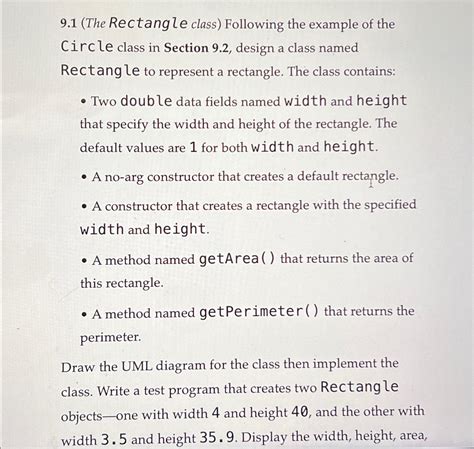 9.1 (The Rectangle class) Following the example of the Circle class in Section 9.2, design a class named Rectangle to represent a rectangle. The class contains:

• Two double data fields named width and height that specify the width and height of the rectangle. The default values are 1 for both width and height.

• A no-arg constructor that creates a default rectangle.

• A constructor that creates a rectangle with the specified width and height.

• A method named getArea() that returns the area of this rectangle.

• A method named getPerimeter() that returns the perimeter.

Draw the UML diagram for the class then implement the class. Write a test program that creates two Rectangle objects—one with width 4 and height 40, and the other with width 3.5 and height 35.9. Display the width, height, area,